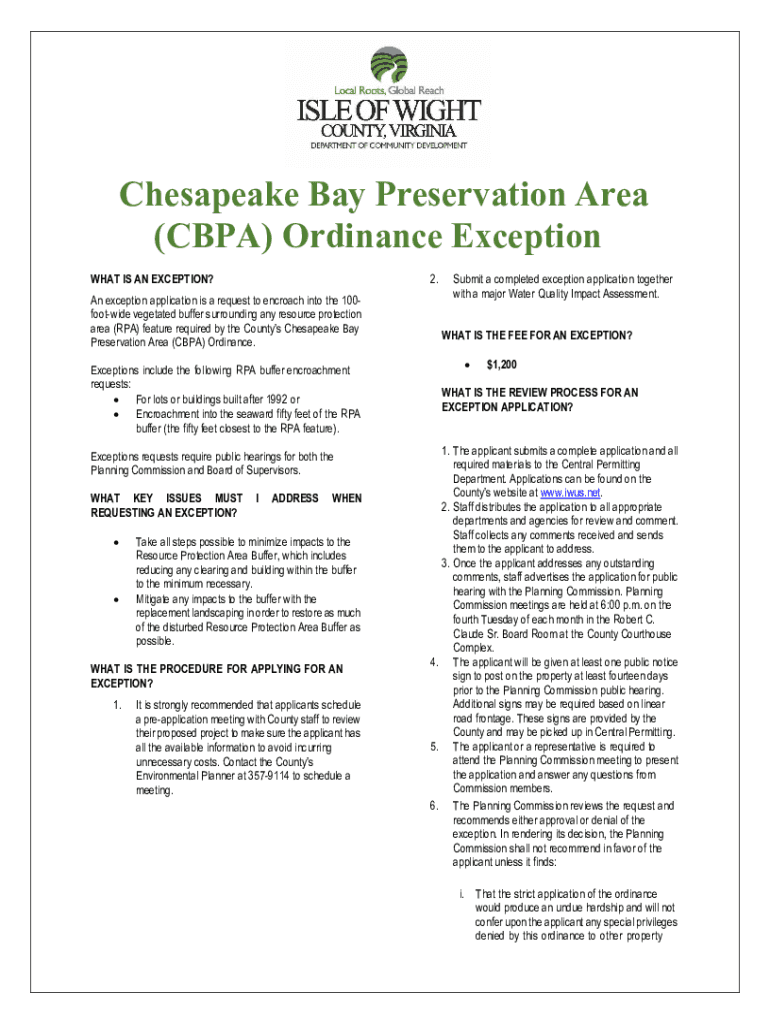 Local Roots, Global Reach
ISLE OF WIGHT
COUNTY, VIRGINIA
DEPARTMENT OF COMMUNITY DEVELOPMENT

Chesapeake Bay Preservation Area (CBPA) Ordinance Exception

WHAT IS AN EXCEPTION?

An exception application is a request to encroach into the 100-foot-wide vegetated buffer surrounding any resource protection area (RPA) feature required by the County's Chesapeake Bay Preservation Area (CBPA) Ordinance.

Exceptions include the following RPA buffer encroachment requests:
• For lots or buildings built after 1992 or
• Encroachment into the seaward fifty feet of the RPA buffer (the fifty feet closest to the RPA feature).

Exceptions requests require public hearings for both the Planning Commission and Board of Supervisors.

WHAT KEY ISSUES MUST I ADDRESS WHEN REQUESTING AN EXCEPTION?

• Take all steps possible to minimize impacts to the Resource Protection Area Buffer, which includes reducing any clearing and building within the buffer to the minimum necessary.
• Mitigate any impacts to the buffer with the replacement landscaping in order to restore as much of the disturbed Resource Protection Area Buffer as possible.

WHAT IS THE PROCEDURE FOR APPLYING FOR AN EXCEPTION?

1. It is strongly recommended that applicants schedule a pre-application meeting with County staff to review their proposed project to make sure the applicant has all the available information to avoid incurring unnecessary costs. Contact the County's Environmental Planner at 357-9114 to schedule a meeting.

2. Submit a completed exception application together with a major Water Quality Impact Assessment.

WHAT IS THE FEE FOR AN EXCEPTION?

• $1,200

WHAT IS THE REVIEW PROCESS FOR AN EXCEPTION APPLICATION?

1. The applicant submits a complete application and all required materials to the Central Permitting Department. Applications can be found on the County's website at www.iwus.net.
2. Staff distributes the application to all appropriate departments and agencies for review and comment. Staff collects any comments received and sends them to the applicant to address.
3. Once the applicant addresses any outstanding comments, staff advertises the application for public hearing with the Planning Commission. Planning Commission meetings are held at 6:00 p.m. on the fourth Tuesday of each month in the Robert C. Claude Sr. Board Room at the County Courthouse Complex.
4. The applicant will be given at least one public notice sign to post on the property at least fourteen days prior to the Planning Commission public hearing. Additional signs may be required based on linear road frontage. These signs are provided by the County and may be picked up in Central Permitting.
5. The applicant or a representative is required to attend the Planning Commission meeting to present the application and answer any questions from Commission members.
6. The Planning Commission reviews the request and recommends either approval or denial of the exception. In rendering its decision, the Planning Commission shall not recommend in favor of the applicant unless it finds:

i. That the strict application of the ordinance would produce an undue hardship and will not confer upon the applicant any special privileges denied by this ordinance to other property